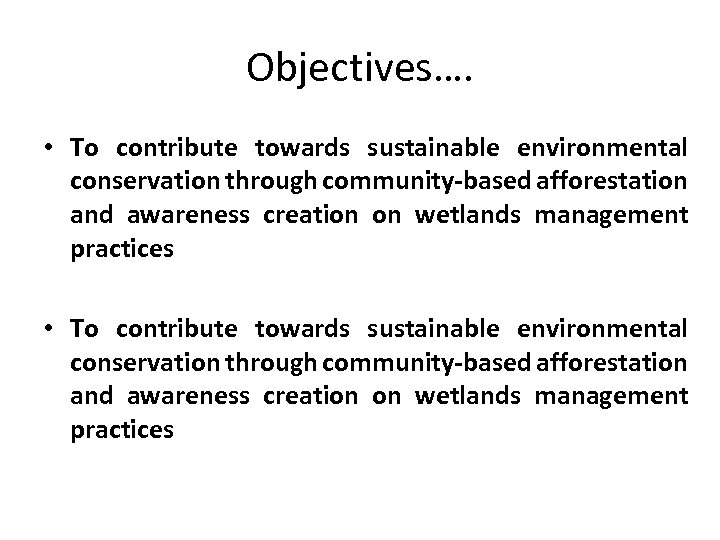 Objectives….

• To contribute towards sustainable environmental conservation through community-based afforestation and awareness creation on wetlands management practices

• To contribute towards sustainable environmental conservation through community-based afforestation and awareness creation on wetlands management practices